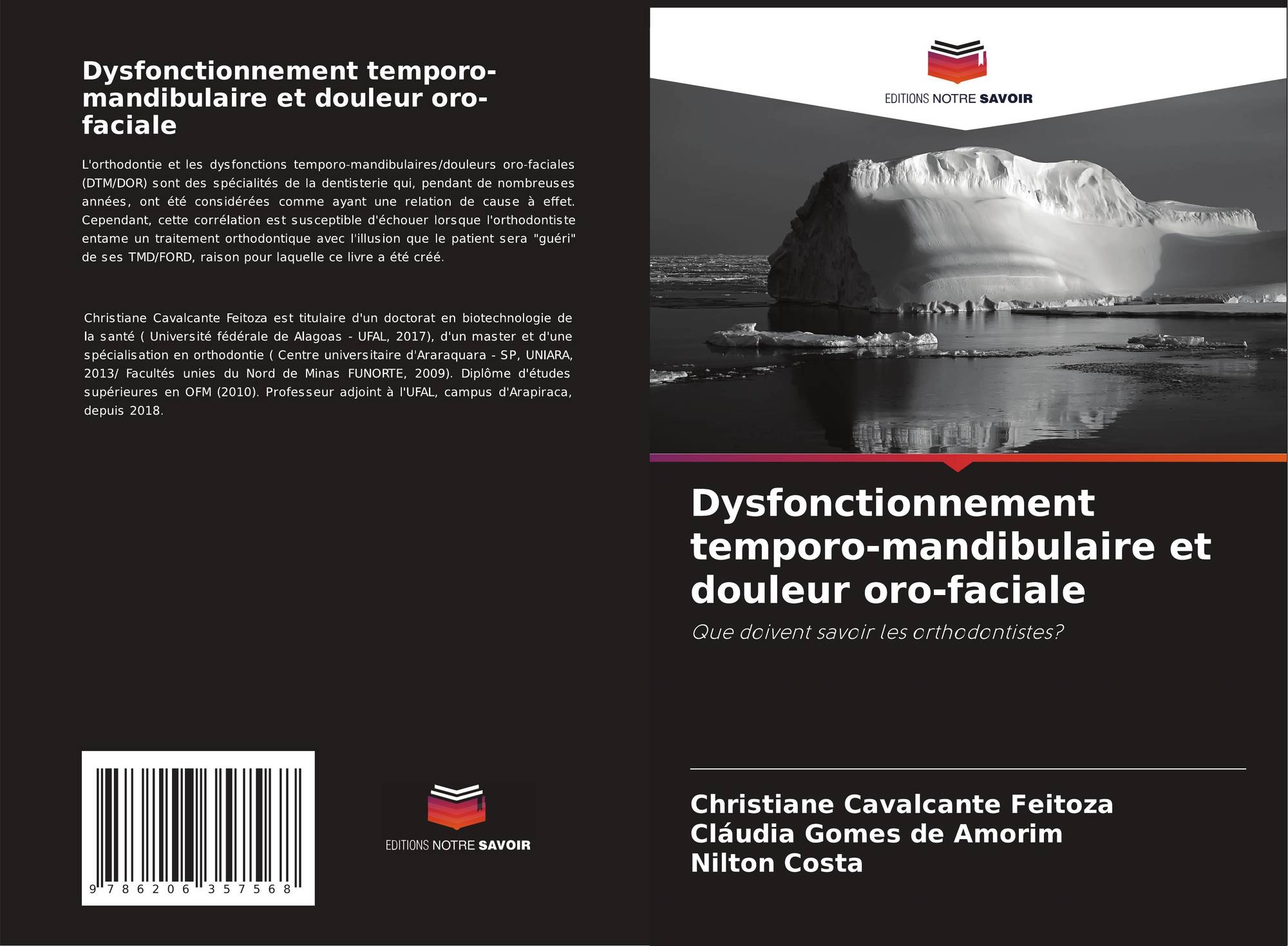 Dysfonctionnement temporo-mandibulaire et douleur oro-faciale

L'orthodontie et les dysfonctions temporo-mandibulaires/douleurs oro-faciales (DTM/DOR) sont des spécialités de la dentisterie qui, pendant de nombreuses années, ont été considérées comme ayant une relation de cause à effet. Cependant, cette corrélation est susceptible d'échouer lorsque l'orthodontiste entame un traitement orthodontique avec l'illusion que le patient sera "guéri" de ses TMD/FORD, raison pour laquelle ce livre a été créé.

Christiane Cavalcante Feitoza est titulaire d'un doctorat en biotechnologie de la santé ( Université fédérale de Alagoas - UFAL, 2017), d'un master et d'une spécialisation en orthodontie ( Centre universitaire d'Araraquara - SP, UNIARA, 2013/ Facultés unies du Nord de Minas FUNORTE, 2009). Diplôme d'études supérieures en OFM (2010). Professeur adjoint à l'UFAL, campus d'Arapiraca, depuis 2018.

9 786206 357568

EDITIONS NOTRE SAVOIR

EDITIONS NOTRE SAVOIR

Dysfonctionnement temporo-mandibulaire et douleur oro-faciale

Que doivent savoir les orthodontistes?

Christiane Cavalcante Feitoza
Cláudia Gomes de Amorim
Nilton Costa